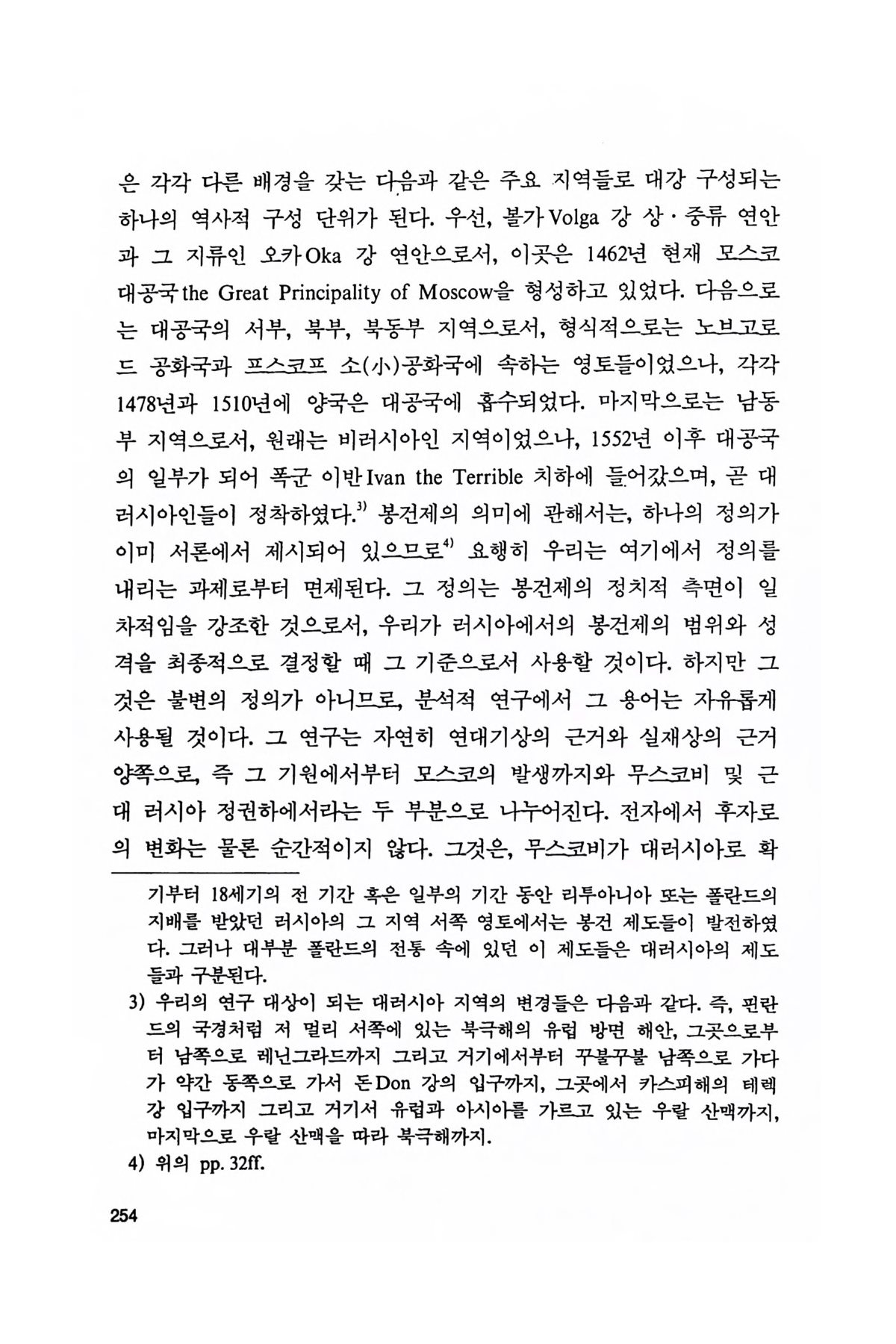 은 각각 다른 배경을 갖는 다음과 같은 주요 지역들로 대강 구성되는 하나의 역사적 구성 단위가 된다. 우선, 볼가Volga 강 상·중류 연안과 그 지류인 오카Oka 강 연안으로서, 이곳은 1462년 현재 모스코 대공국the Great Principality of Moscow을 형성하고 있었다. 다음으로는 대공국의 서부, 북부, 북동부 지역으로서, 형식적으로는 노브고로드 공화국과 프스코프 소(小)공화국에 속하는 영토들이었으나, 각각 1478년과 1510년에 양국은 대공국에 흡수되었다. 마지막으로는 남동부 지역으로서, 원래는 비러시아인 지역이었으나, 1552년 이후 대공국의 일부가 되어 폭군 이반Ivan the Terrible 치하에 들어갔으며, 곧 대러시아인들이 정착하였다.$^{3)}$ 봉건제의 의미에 관해서는, 하나의 정의가 이미 서론에서 제시되어 있으므로$^{4)}$ 요행히 우리는 여기에서 정의를 내리는 과제로부터 면제된다. 그 정의는 봉건제의 정치적 측면이 일차적임을 강조한 것으로서, 우리가 러시아에서의 봉건제의 범위와 성격을 최종적으로 결정할 때 그 기준으로서 사용할 것이다. 하지만 그것은 불변의 정의가 아니므로, 분석적 연구에서 그 용어는 자유롭게 사용될 것이다. 그 연구는 자연히 연대기상의 근거와 실재상의 근거 양쪽으로, 즉 그 기원에서부터 모스코의 발생까지와 무스코비 및 근대 러시아 정권하에서라는 두 부분으로 나누어진다. 전자에서 후자로의 변화는 물론 순간적이지 않다. 그것은, 무스코비가 대러시아로 확

기부터 18세기의 전 기간 혹은 일부의 기간 동안 리투아니아 또는 폴란드의 지배를 받았던 러시아의 그 지역 서쪽 영토에서는 봉건 제도들이 발전하였다. 그러나 대부분 폴란드의 전통 속에 있던 이 제도들은 대러시아의 제도들과 구분된다.

3) 우리의 연구 대상이 되는 대러시아 지역의 변경들은 다음과 같다. 즉, 핀란드의 국경처럼 저 멀리 서쪽에 있는 북극해의 유럽 방면 해안, 그곳으로부터 남쪽으로 레닌그라드까지 그리고 거기에서부터 꾸불꾸불 남쪽으로 가다가 약간 동쪽으로 가서 돈Don 강의 입구까지, 그곳에서 카스피해의 테렉 강 입구까지 그리고 거기서 유럽과 아시아를 가르고 있는 우랄 산맥까지, 마지막으로 우랄 산맥을 따라 북극해까지.

4) 위의 pp. 32ff.

254